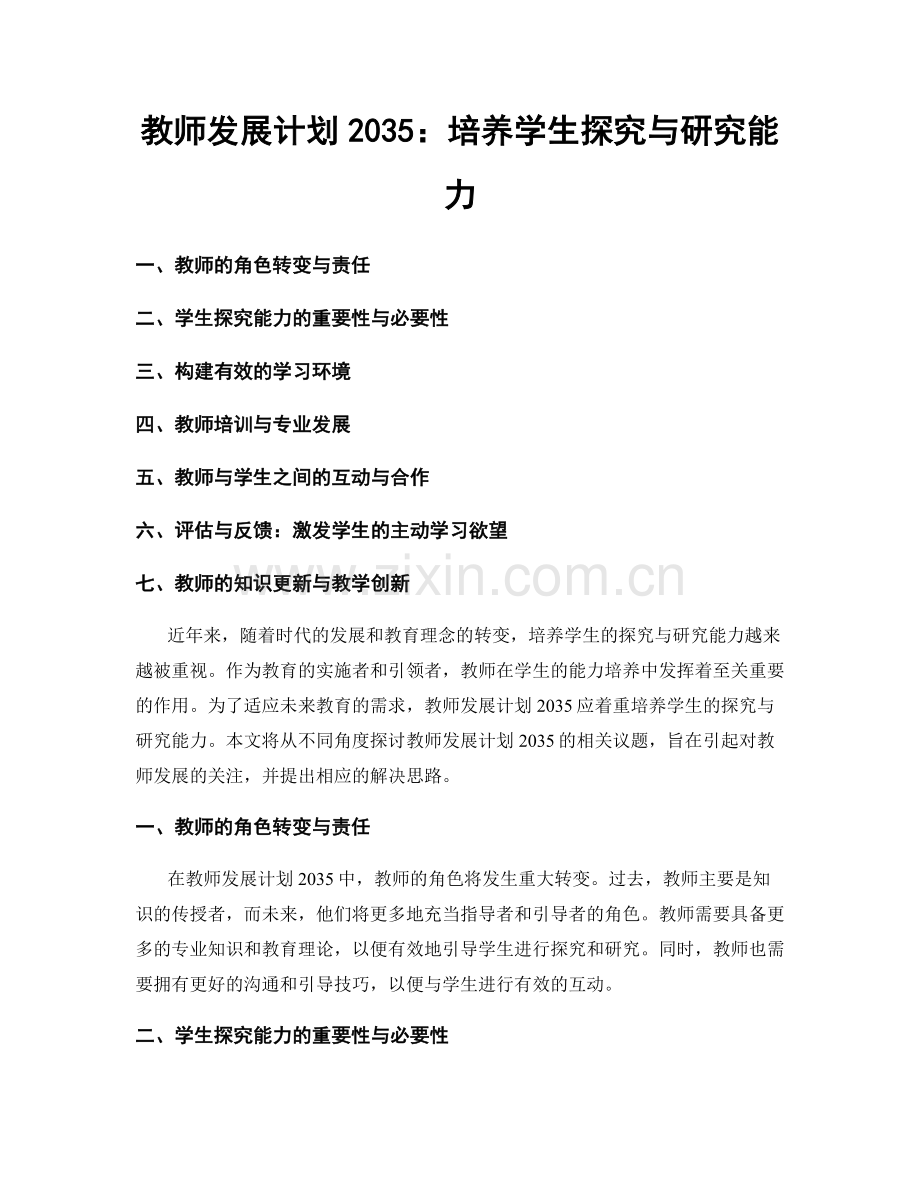 教师发展计划 2035：培养学生探究与研究能力

一、教师的角色转变与责任

二、学生探究能力的重要性与必要性

三、构建有效的学习环境

四、教师培训与专业发展

五、教师与学生之间的互动与合作

六、评估与反馈：激发学生的主动学习欲望

七、教师的知识更新与教学创新

www.zixin.com.cn

近年来，随着时代的发展和教育理念的转变，培养学生的探究与研究能力越来越被重视。作为教育的实施者和引领者，教师在学生的能力培养中发挥着至关重要的作用。为了适应未来教育的需求，教师发展计划 2035 应着重培养学生的探究与研究能力。本文将从不同角度探讨教师发展计划 2035 的相关议题，旨在引起对教师发展的关注，并提出相应的解决思路。

一、教师的角色转变与责任

在教师发展计划 2035 中，教师的角色将发生重大转变。过去，教师主要是知识的传授者，而未来，他们将更多地充当指导者和引导者的角色。教师需要具备更多的专业知识和教育理论，以便有效地引导学生进行探究和研究。同时，教师也需要拥有更好的沟通和引导技巧，以便与学生进行有效的互动。

二、学生探究能力的重要性与必要性